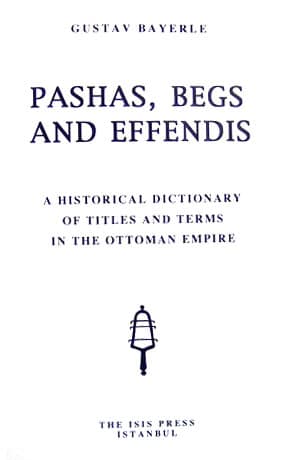 GUSTAV BAYERLE

PASHAS, BEGS AND EFFENDIS

A HISTORICAL DICTIONARY OF TITLES AND TERMS IN THE OTTOMAN EMPIRE

THE ISIS PRESS
ISTANBUL